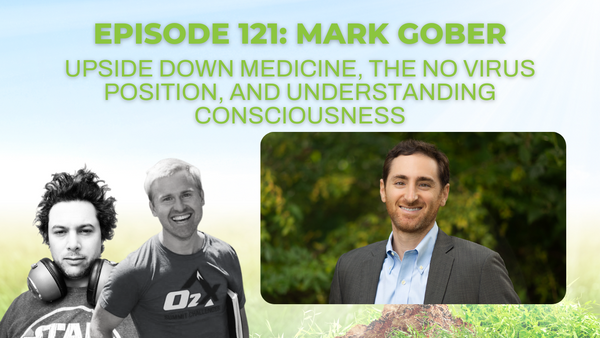 EPISODE 121: MARK GOBER

UPSIDE DOWN MEDICINE, THE NO VIRUS POSITION, AND UNDERSTANDING CONSCIOUSNESS

O2X

STA